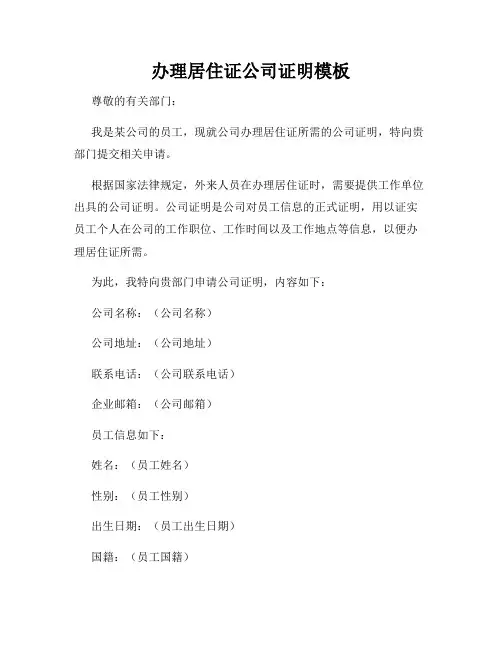 办理居住证公司证明模板

尊敬的有关部门：

我是某公司的员工，现就公司办理居住证所需的公司证明，特向贵部门提交相关申请。

根据国家法律规定，外来人员在办理居住证时，需要提供工作单位出具的公司证明。公司证明是公司对员工信息的正式证明，用以证实员工个人在公司的工作职位、工作时间以及工作地点等信息，以便办理居住证所需。

为此，我特向贵部门申请公司证明，内容如下：

公司名称：（公司名称）

公司地址：（公司地址）

联系电话：（公司联系电话）

企业邮箱：（公司邮箱）

员工信息如下：

姓名：（员工姓名）

性别：（员工性别）

出生日期：（员工出生日期）

国籍：（员工国籍）